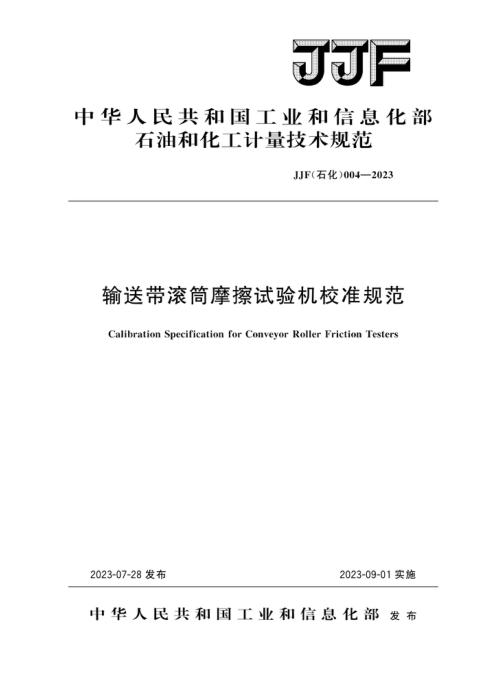 JJF

中华人民共和国工业和信息化部
石油和化工计量技术规范

JJF(石化)004—2023

输送带滚筒摩擦试验机校准规范

Calibration Specification for Conveyor Roller Friction Testers

2023-07-28 发布

2023-09-01 实施

中华人民共和国工业和信息化部 发布